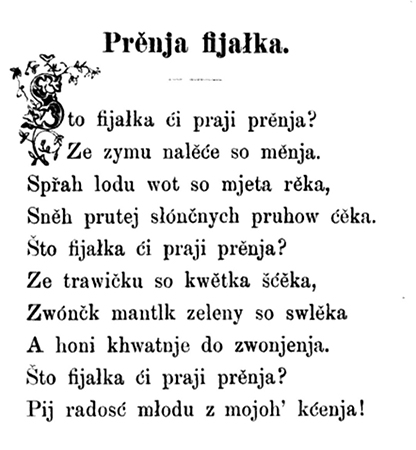 Prěnja fijałka.

Što fijałka ći praji prěnja?
Ze zymu nalěće so měnja.
Spřah lodu wot so mjeta rěka,
Sněh prutej słónčnych pruhow ćěka.
Što fijałka ći praji prěnja?
Ze trawičku so kwětka šćěka,
Zwónčk mantlk zeleny so swlěka
A honi khwatnje do zwonjenja.
Što fijałka ći praji prěnja?
Pij radosć młodu z mojoh' kćenja!